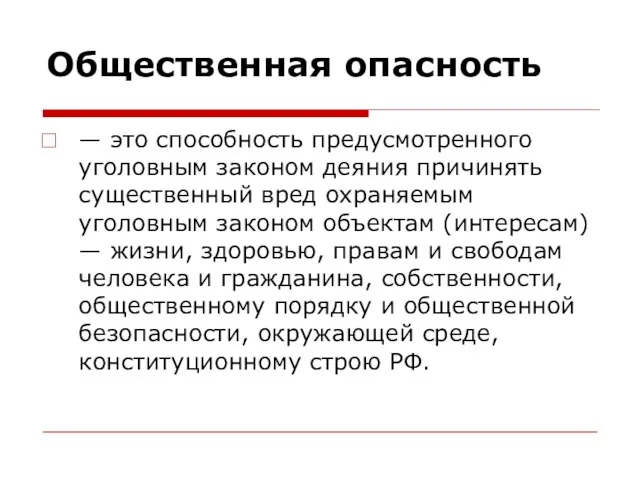 Общественная опасность

— это способность предусмотренного уголовным законом деяния причинять существенный вред охраняемым уголовным законом объектам (интересам) — жизни, здоровью, правам и свободам человека и гражданина, собственности, общественному порядку и общественной безопасности, окружающей среде, конституционному строю РФ.